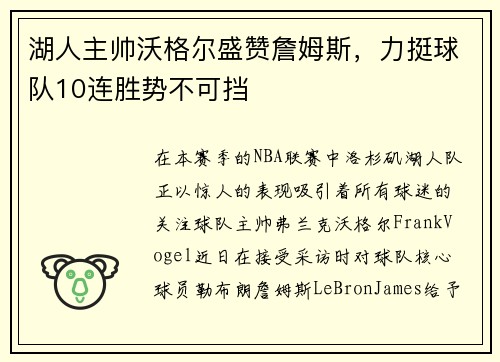 湖人主帅沃格尔盛赞詹姆斯，力挺球队10连胜势不可挡

在本赛季的NBA联赛中洛杉矶湖人队正以惊人的表现吸引着所有球迷的关注球队主帅弗兰克沃格尔FrankVogel近日在接受采访时对球队核心球员勒布朗詹姆斯LeBronJames给予